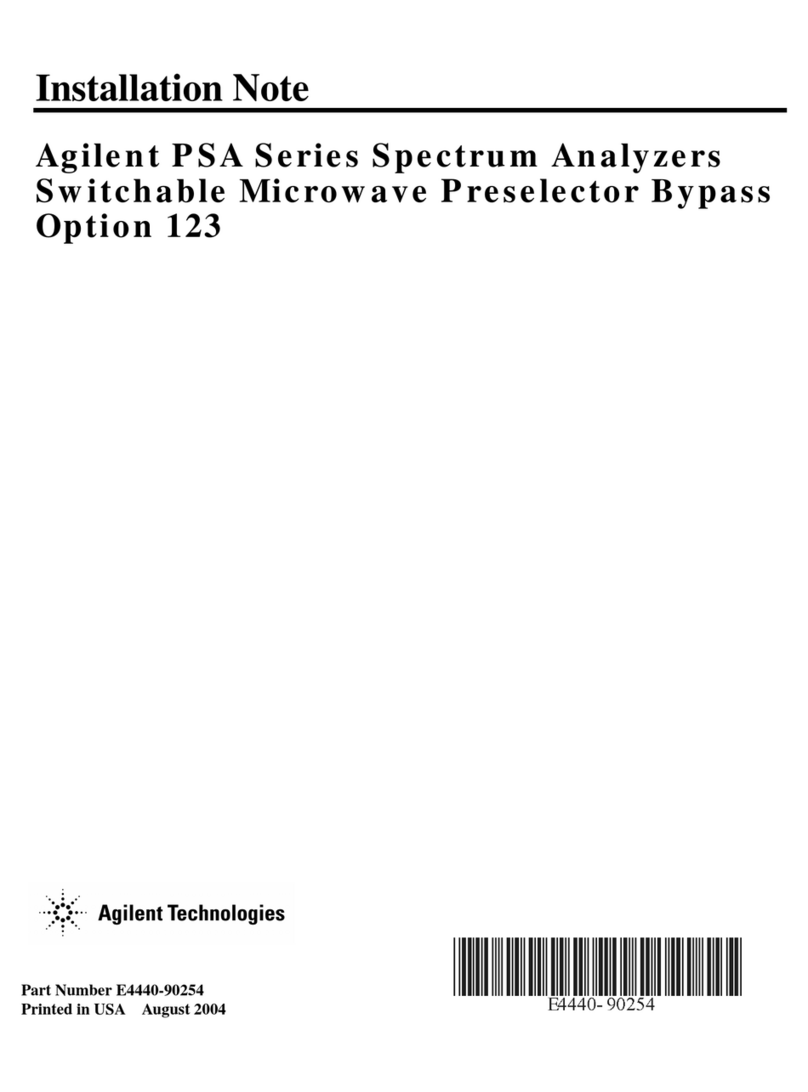 Installation Note

Agilent PSA Series Spectrum Analyzers
Switchable Microwave Preselector Bypass
Option 123

Agilent Technologies

Part Number E4440-90254
Printed in USA August 2004

E4440-90254